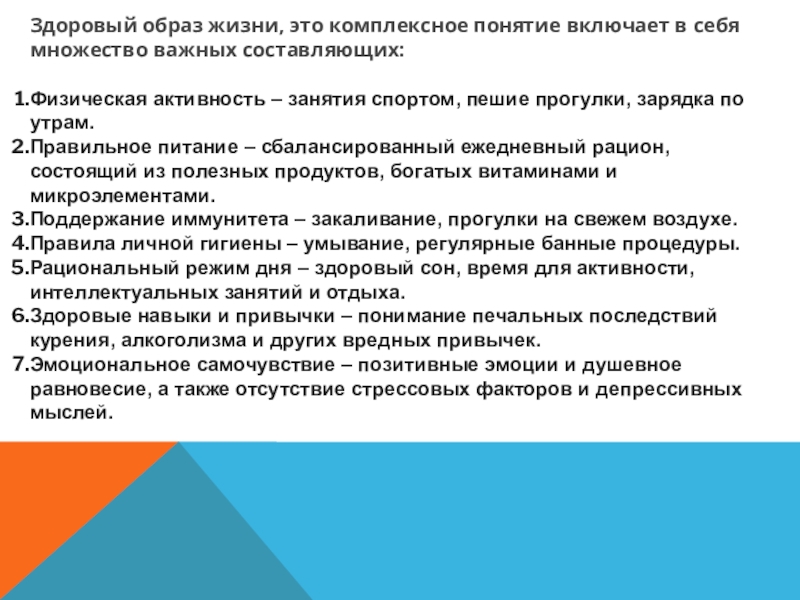 Здоровый образ жизни, это комплексное понятие включает в себя множество важных составляющих:

1.Физическая активность – занятия спортом, пешие прогулки, зарядка по утрам.
2.Правильное питание – сбалансированный ежедневный рацион, состоящий из полезных продуктов, богатых витаминами и микроэлементами.
3.Поддержание иммунитета – закаливание, прогулки на свежем воздухе.
4.Правила личной гигиены – умывание, регулярные банные процедуры.
5.Рациональный режим дня – здоровый сон, время для активности, интеллектуальных занятий и отдыха.
6.Здоровые навыки и привычки – понимание печальных последствий курения, алкоголизма и других вредных привычек.
7.Эмоциональное самочувствие – позитивные эмоции и душевное равновесие, а также отсутствие стрессовых факторов и депрессивных мыслей.